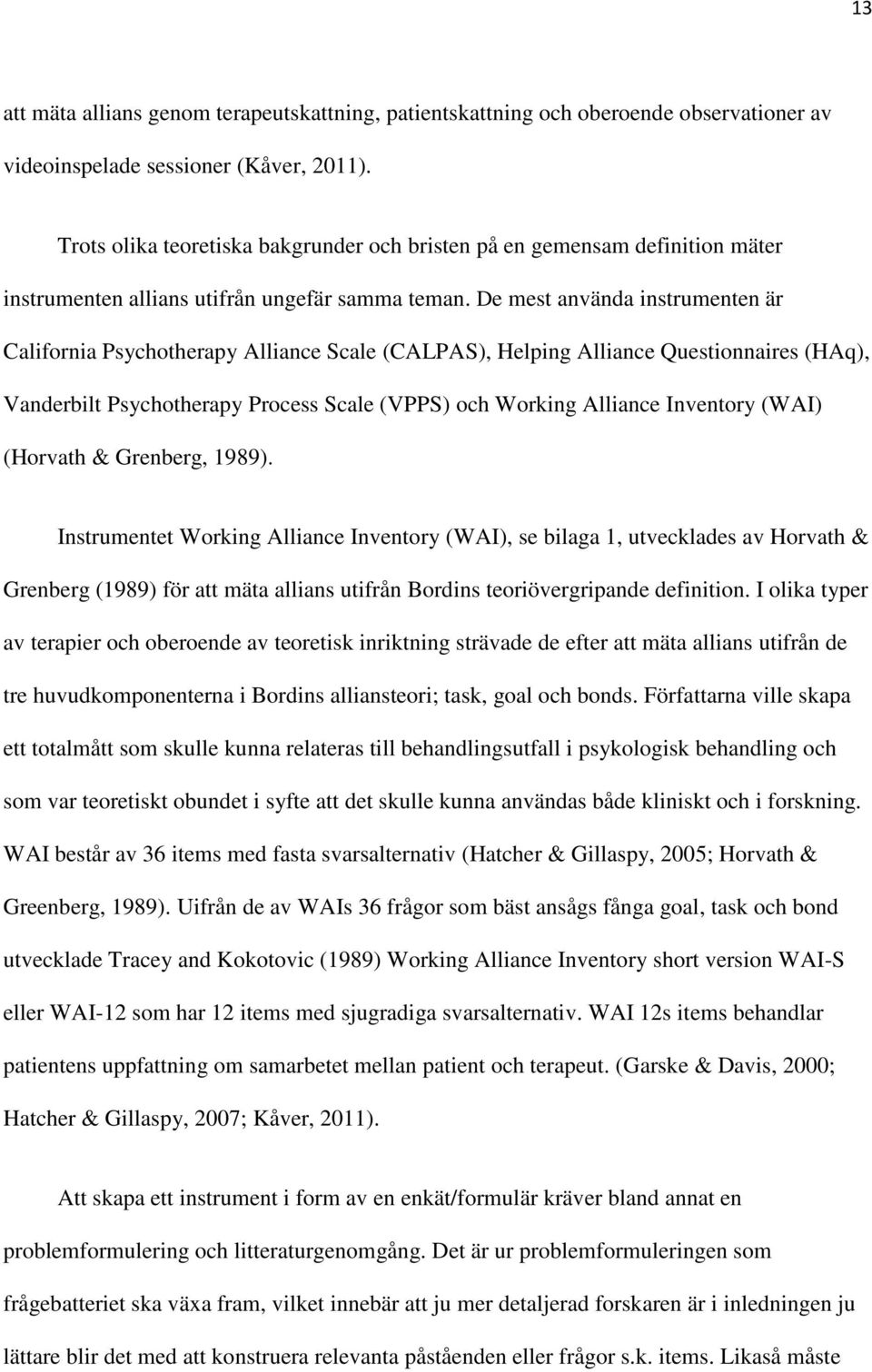 13

att mäta allians genom terapeutskattning, patientskattning och oberoende observationer av videoinspelade sessioner (Kåver, 2011).

Trots olika teoretiska bakgrunder och bristen på en gemensam definition mäter instrumenten allians utifrån ungefär samma teman. De mest använda instrumenten är California Psychotherapy Alliance Scale (CALPAS), Helping Alliance Questionnaires (HAq), Vanderbilt Psychotherapy Process Scale (VPPS) och Working Alliance Inventory (WAI) (Horvath & Grenberg, 1989).

Instrumentet Working Alliance Inventory (WAI), se bilaga 1, utvecklades av Horvath & Grenberg (1989) för att mäta allians utifrån Bordins teoriövergripande definition. I olika typer av terapier och oberoende av teoretisk inriktning strävade de efter att mäta allians utifrån de tre huvudkomponenterna i Bordins alliansteori; task, goal och bonds. Författarna ville skapa ett totalmått som skulle kunna relateras till behandlingsutfall i psykologisk behandling och som var teoretiskt obundet i syfte att det skulle kunna användas både kliniskt och i forskning. WAI består av 36 items med fasta svarsalternativ (Hatcher & Gillaspy, 2005; Horvath & Greenberg, 1989). Uifrån de av WAIs 36 frågor som bäst ansågs fånga goal, task och bond utvecklade Tracey and Kokotovic (1989) Working Alliance Inventory short version WAI-S eller WAI-12 som har 12 items med sjugradiga svarsalternativ. WAI 12s items behandlar patientens uppfattning om samarbetet mellan patient och terapeut. (Garske & Davis, 2000; Hatcher & Gillaspy, 2007; Kåver, 2011).

Att skapa ett instrument i form av en enkät/formulär kräver bland annat en problemformulering och litteraturgenomgång. Det är ur problemformuleringen som frågebatteriet ska växa fram, vilket innebär att ju mer detaljerad forskaren är i inledningen ju lättare blir det med att konstruera relevanta påståenden eller frågor s.k. items. Likaså måste